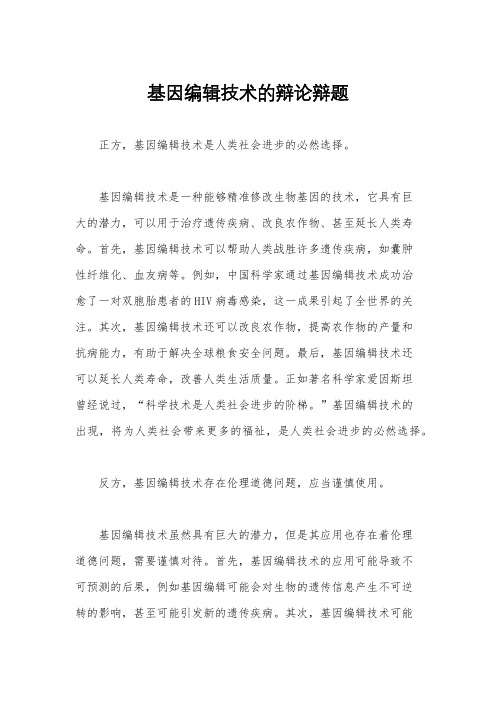 基因编辑技术的辩论辩题

正方，基因编辑技术是人类社会进步的必然选择。

基因编辑技术是一种能够精准修改生物基因的技术，它具有巨大的潜力，可以用于治疗遗传疾病、改良农作物、甚至延长人类寿命。首先，基因编辑技术可以帮助人类战胜许多遗传疾病，如囊肿性纤维化、血友病等。例如，中国科学家通过基因编辑技术成功治愈了一对双胞胎患者的HIV病毒感染，这一成果引起了全世界的关注。其次，基因编辑技术还可以改良农作物，提高农作物的产量和抗病能力，有助于解决全球粮食安全问题。最后，基因编辑技术还可以延长人类寿命，改善人类生活质量。正如著名科学家爱因斯坦曾经说过，“科学技术是人类社会进步的阶梯。”基因编辑技术的出现，将为人类社会带来更多的福祉，是人类社会进步的必然选择。

反方，基因编辑技术存在伦理道德问题，应当谨慎使用。

基因编辑技术虽然具有巨大的潜力，但是其应用也存在着伦理道德问题，需要谨慎对待。首先，基因编辑技术的应用可能导致不可预测的后果，例如基因编辑可能会对生物的遗传信息产生不可逆转的影响，甚至可能引发新的遗传疾病。其次，基因编辑技术可能